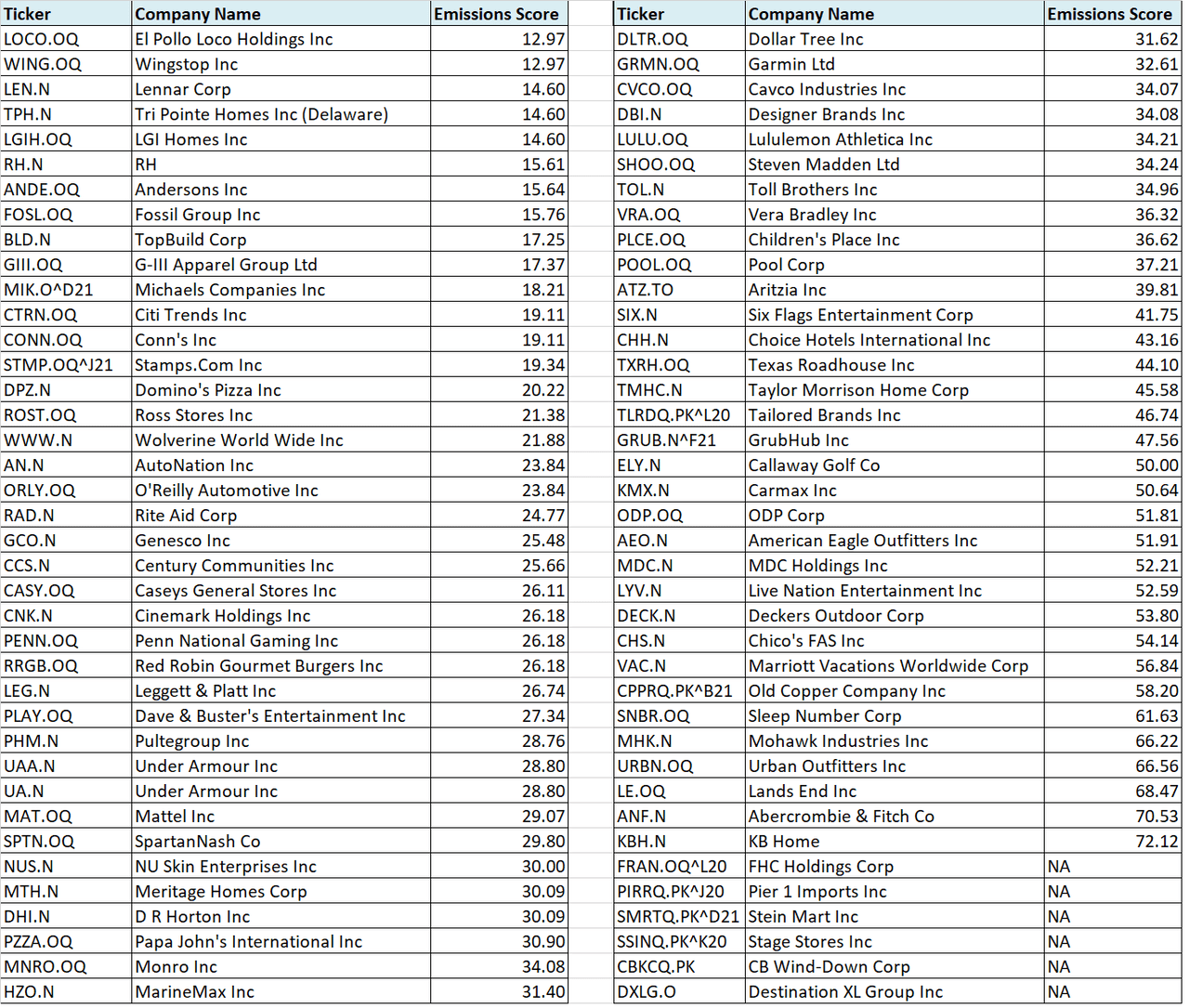 | Ticker | Company Name | Emissions Score |
|---|---|---|
| LOCO.OQ | El Pollo Loco Holdings Inc | 12.97 |
| WING.OQ | Wingstop Inc | 12.97 |
| LEN.N | Lennar Corp | 14.60 |
| TPH.N | Tri Pointe Homes Inc (Delaware) | 14.60 |
| LGIH.OQ | LGI Homes Inc | 14.60 |
| RH.N | RH | 15.61 |
| ANDE.OQ | Andersons Inc | 15.64 |
| FOSL.OQ | Fossil Group Inc | 15.76 |
| BLD.N | TopBuild Corp | 17.25 |
| GIII.OQ | G-III Apparel Group Ltd | 17.37 |
| MIK.O^D21 | Michaels Companies Inc | 18.21 |
| CTRN.OQ | Citi Trends Inc | 19.11 |
| CONN.OQ | Conn's Inc | 19.11 |
| STMP.OQ^J21 | Stamps.Com Inc | 19.34 |
| DPZ.N | Domino's Pizza Inc | 20.22 |
| ROST.OQ | Ross Stores Inc | 21.38 |
| WWW.N | Wolverine World Wide Inc | 21.88 |
| AN.N | AutoNation Inc | 23.84 |
| ORLY.OQ | O'Reilly Automotive Inc | 23.84 |
| RAD.N | Rite Aid Corp | 24.77 |
| GCO.N | Genesco Inc | 25.48 |
| CCS.N | Century Communities Inc | 25.66 |
| CASY.OQ | Caseys General Stores Inc | 26.11 |
| CNK.N | Cinemark Holdings Inc | 26.18 |
| PENN.OQ | Penn National Gaming Inc | 26.18 |
| RRGB.OQ | Red Robin Gourmet Burgers Inc | 26.18 |
| LEG.N | Leggett & Platt Inc | 26.74 |
| PLAY.OQ | Dave & Buster's Entertainment Inc | 27.34 |
| PHM.N | Pultegroup Inc | 28.76 |
| UAA.N | Under Armour Inc | 28.80 |
| UA.N | Under Armour Inc | 28.80 |
| MAT.OQ | Mattel Inc | 29.07 |
| SPTN.OQ | SpartanNash Co | 29.80 |
| NUS.N | NU Skin Enterprises Inc | 30.00 |
| MTH.N | Meritage Homes Corp | 30.09 |
| DHI.N | D R Horton Inc | 30.09 |
| PZZA.OQ | Papa John's International Inc | 30.90 |
| MNRO.OQ | Monro Inc | 34.08 |
| HZO.N | MarineMax Inc | 31.40 |

| Ticker | Company Name | Emissions Score |
|---|---|---|
| DLTR.OQ | Dollar Tree Inc | 31.62 |
| GRMN.OQ | Garmin Ltd | 32.61 |
| CVCO.OQ | Cavco Industries Inc | 34.07 |
| DBI.N | Designer Brands Inc | 34.08 |
| LULU.OQ | Lululemon Athletica Inc | 34.21 |
| SHOO.OQ | Steven Madden Ltd | 34.24 |
| TOL.N | Toll Brothers Inc | 34.96 |
| VRA.OQ | Vera Bradley Inc | 36.32 |
| PLCE.OQ | Children's Place Inc | 36.62 |
| POOL.OQ | Pool Corp | 37.21 |
| ATZ.TO | Aritzia Inc | 39.81 |
| SIX.N | Six Flags Entertainment Corp | 41.75 |
| CHH.N | Choice Hotels International Inc | 43.16 |
| TXRH.OQ | Texas Roadhouse Inc | 44.10 |
| TMHC.N | Taylor Morrison Home Corp | 45.58 |
| TLRDQ.PK^L20 | Tailored Brands Inc | 46.74 |
| GRUB.N^F21 | GrubHub Inc | 47.56 |
| ELY.N | Callaway Golf Co | 50.00 |
| KMX.N | Carmax Inc | 50.64 |
| ODP.OQ | ODP Corp | 51.81 |
| AEO.N | American Eagle Outfitters Inc | 51.91 |
| MDC.N | MDC Holdings Inc | 52.21 |
| LYV.N | Live Nation Entertainment Inc | 52.59 |
| DECK.N | Deckers Outdoor Corp | 53.80 |
| CHS.N | Chico's FAS Inc | 54.14 |
| VAC.N | Marriott Vacations Worldwide Corp | 56.84 |
| CPPRQ.PK^B21 | Old Copper Company Inc | 58.20 |
| SNBR.OQ | Sleep Number Corp | 61.63 |
| MHK.N | Mohawk Industries Inc | 66.22 |
| URBN.OQ | Urban Outfitters Inc | 66.56 |
| LE.OQ | Lands End Inc | 68.47 |
| ANF.N | Abercrombie & Fitch Co | 70.53 |
| KBH.N | KB Home | 72.12 |
| FRAN.OQ^L20 | FHC Holdings Corp | NA |
| PIRRQ.PK^J20 | Pier 1 Imports Inc | NA |
| SMRTQ.PK^D21 | Stein Mart Inc | NA |
| SSINQ.PK^K20 | Stage Stores Inc | NA |
| CBKCQ.PK | CB Wind-Down Corp | NA |
| DXLG.O | Destination XL Group Inc | NA |